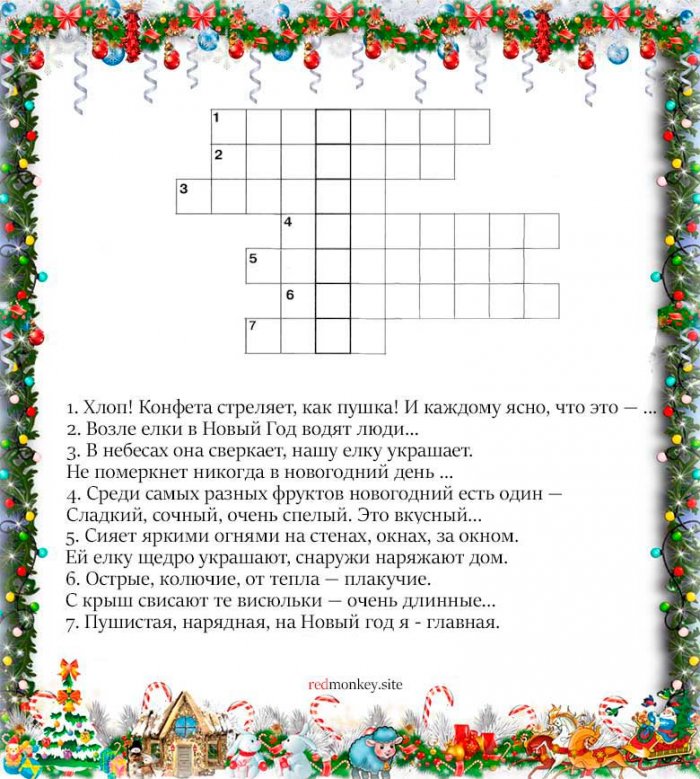 1
2
3
4
5
6
7

1. Хлоп! Конфета стреляет, как пушка! И каждому ясно, что это — ...
2. Возле елки в Новый Год водят люди...
3. В небесах она сверкает, нашу елку украшает.
Не померкнет никогда в новогодний день ...
4. Среди самых разных фруктов новогодний есть один —
Сладкий, сочный, очень спелый. Это вкусный...
5. Сияет яркими огнями на стенах, окнах, за окном.
Ей елку щедро украшают, снаружи наряжают дом.
6. Острые, колючие, от тепла — плакучие.
С крыш свисают те висюльки — очень длинные...
7. Пушистая, нарядная, на Новый год я - главная.

redmonkey.site